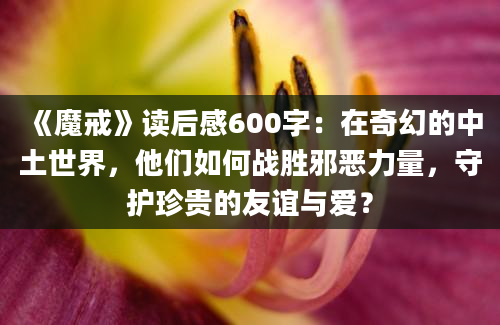 《魔戒》读后感600字：在奇幻的中土世界，他们如何战胜邪恶力量，守护珍贵的友谊与爱？